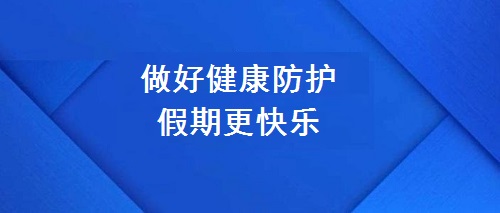 做好健康防护
假期更快乐